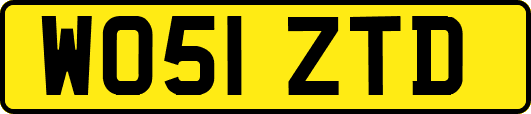 WO51 ZTD